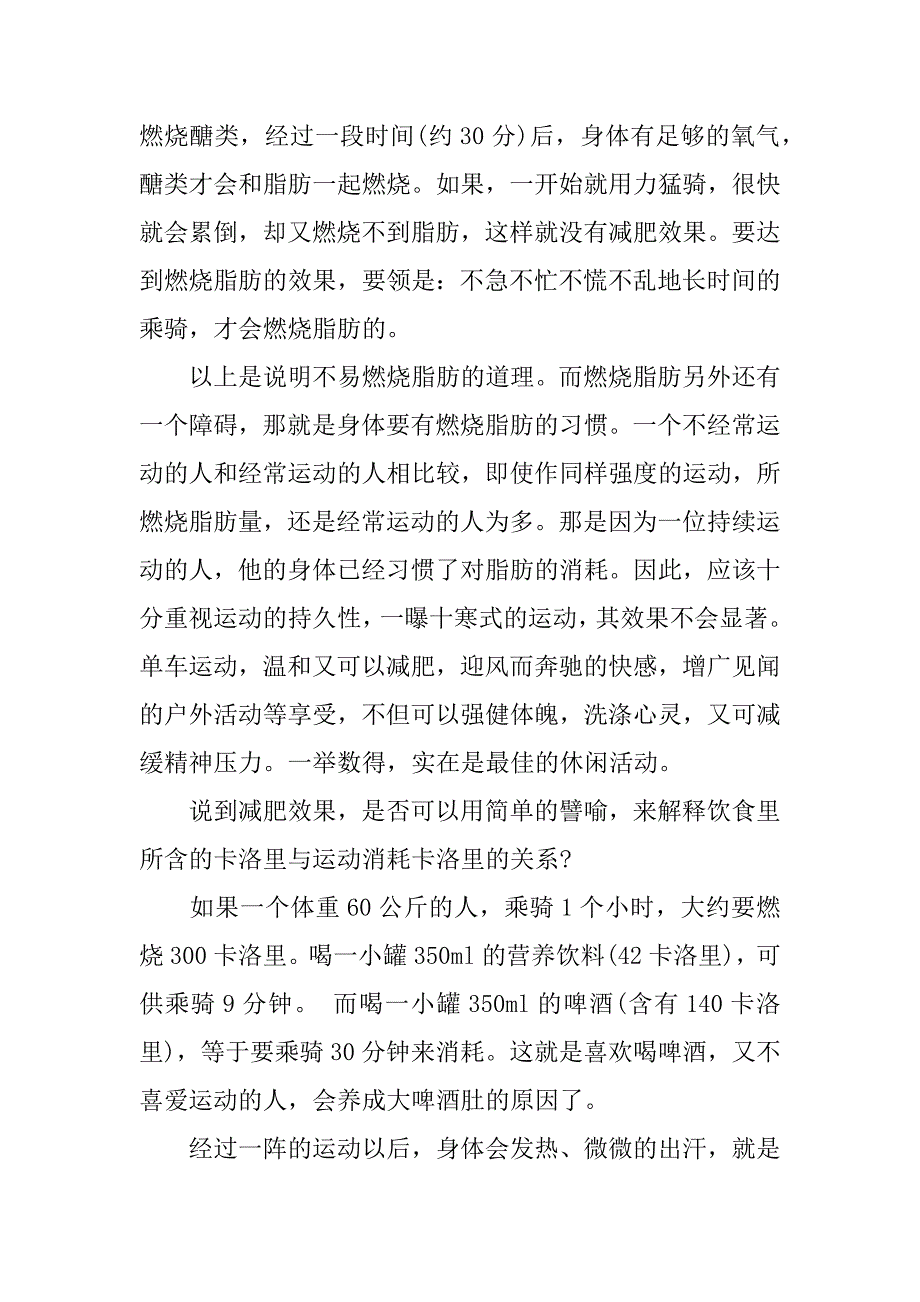 燃烧醣类，经过一段时间(约 30 分)后，身体有足够的氧气，醣类才会和脂肪一起燃烧。如果，一开始就用力猛骑，很快就会累倒，却又燃烧不到脂肪，这样就没有减肥效果。要达到燃烧脂肪的效果，要领是：不急不忙不慌不乱地长时间的乘骑，才会燃烧脂肪的。

以上是说明不易燃烧脂肪的道理。而燃烧脂肪另外还有一个障碍，那就是身体要有燃烧脂肪的习惯。一个不经常运动的人和经常运动的人相比较，即使作同样强度的运动，所燃烧脂肪量，还是经常运动的人为多。那是因为一位持续运动的人，他的身体已经习惯了对脂肪的消耗。因此，应该十分重视运动的持久性，一曝十寒式的运动，其效果不会显著。单车运动，温和又可以减肥，迎风而奔驰的快感，增广见闻的户外活动等享受，不但可以强健体魄，洗涤心灵，又可减缓精神压力。一举数得，实在是最佳的休闲活动。

说到减肥效果，是否可以用简单的譬喻，来解释饮食里所含的卡洛里与运动消耗卡洛里的关系?

如果一个体重 60 公斤的人，乘骑 1 个小时，大约要燃烧 300 卡洛里。喝一小罐 350ml 的营养饮料(42 卡洛里)，可供乘骑 9 分钟。 而喝一小罐 350ml 的啤酒(含有 140 卡洛里)，等于要乘骑 30 分钟来消耗。这就是喜欢喝啤酒，又不喜爱运动的人，会养成大啤酒肚的原因了。

经过一阵的运动以后，身体会发热、微微的出汗，就是